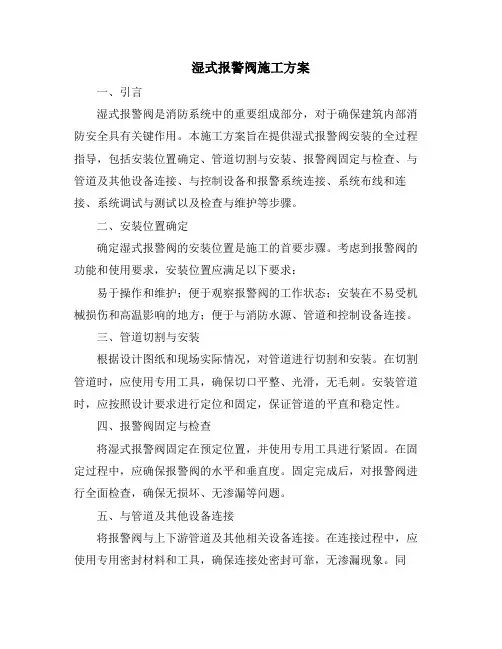 湿式报警阀施工方案

一、引言

湿式报警阀是消防系统中的重要组成部分，对于确保建筑内部消防安全具有关键作用。本施工方案旨在提供湿式报警阀安装的全过程指导，包括安装位置确定、管道切割与安装、报警阀固定与检查、与管道及其他设备连接、与控制设备和报警系统连接、系统布线和连接、系统调试与测试以及检查与维护等步骤。

二、安装位置确定

确定湿式报警阀的安装位置是施工的首要步骤。考虑到报警阀的功能和使用要求，安装位置应满足以下要求：

易于操作和维护；便于观察报警阀的工作状态；安装在不易受机械损伤和高温影响的地方；便于与消防水源、管道和控制设备连接。

三、管道切割与安装

根据设计图纸和现场实际情况，对管道进行切割和安装。在切割管道时，应使用专用工具，确保切口平整、光滑，无毛刺。安装管道时，应按照设计要求进行定位和固定，保证管道的平直和稳定性。

四、报警阀固定与检查

将湿式报警阀固定在预定位置，并使用专用工具进行紧固。在固定过程中，应确保报警阀的水平和垂直度。固定完成后，对报警阀进行全面检查，确保无损坏、无渗漏等问题。

五、与管道及其他设备连接

将报警阀与上下游管道及其他相关设备连接。在连接过程中，应使用专用密封材料和工具，确保连接处密封可靠，无渗漏现象。同